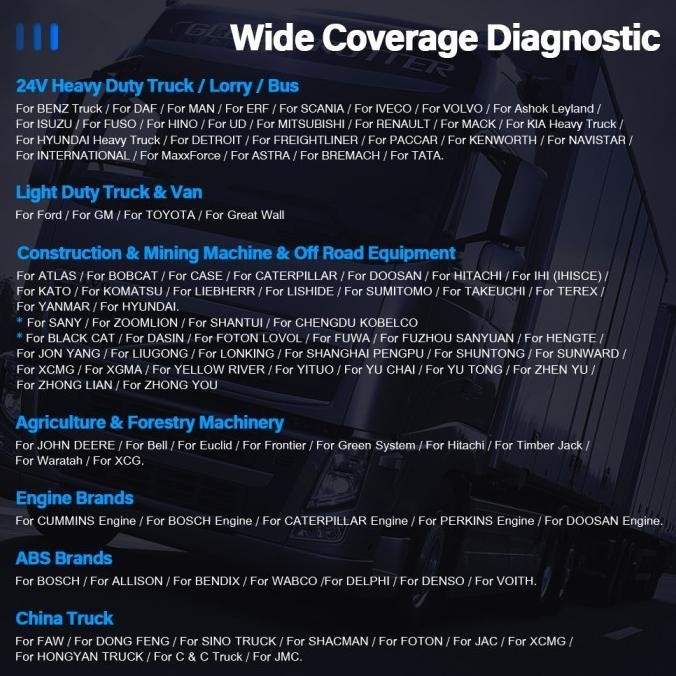 Wide Coverage Diagnostic

24V Heavy Duty Truck / Lorry / Bus

For BENZ Truck / For DAF / For MAN / For ERF / For SCANIA / For IVECO / For VOLVO / For Ashok Leyland / For ISUZU / For FUSO / For HINO / For UD / For MITSUBISHI / For RENAULT / For MACK / For KIA Heavy Truck / For HYUNDAI Heavy Truck / For DETROIT / For FREIGHTLINER / For PACCAR / For KENWORTH / For NAVISTAR / For INTERNATIONAL / For MaxxForce / For ASTRA / For BREMACH / For TATA.

Light Duty Truck & Van

For Ford / For GM / For TOYOTA / For Great Wall

Construction & Mining Machine & Off Road Equipment

For ATLAS / For BOBCAT / For CASE / For CATERPILLAR / For DOOSAN / For HITACHI / For IHI (IHISCE) / For KATO / For KOMATSU / For LIEBHERR / For LISHIDE / For SUMITOMO / For TAKEUCHI / For TEREX / For YANMAR / For HYUNDAI.
* For SANY / For ZOOMLION / For SHANTUI / For CHENGDU KOBELCO
* For BLACK CAT / For DASIN / For FOTON LOVOL / For FUWA / For FUZHOU SANYUAN / For HENGTE / For JON YANG / For LIUGONG / For LONKING / For SHANGHAI PENGPU / For SHUNTONG / For SUNWARD / For XCMG / For XGMA / For YELLOW RIVER / For YITUO / For YU CHAI / For YU TONG / For ZHEN YU / For ZHONG LIAN / For ZHONG YOU

Agriculture & Forestry Machinery

For JOHN DEERE / For Bell / For Euclid / For Frontier / For Green System / For Hitachi / For Timber Jack / For Waratah / For XCG.

Engine Brands

For CUMMINS Engine / For BOSCH Engine / For CATERPILLAR Engine / For PERKINS Engine / For DOOSAN Engine.

ABS Brands

For BOSCH / For ALLISON / For BENDIX / For WABCO /For DELPHI / For DENSO / For VOITH.

China Truck

For FAW / For DONG FENG / For SINO TRUCK / For SHACMAN / For FOTON / For JAC / For XCMG / For HONGYAN TRUCK / For C & C Truck / For JMC.